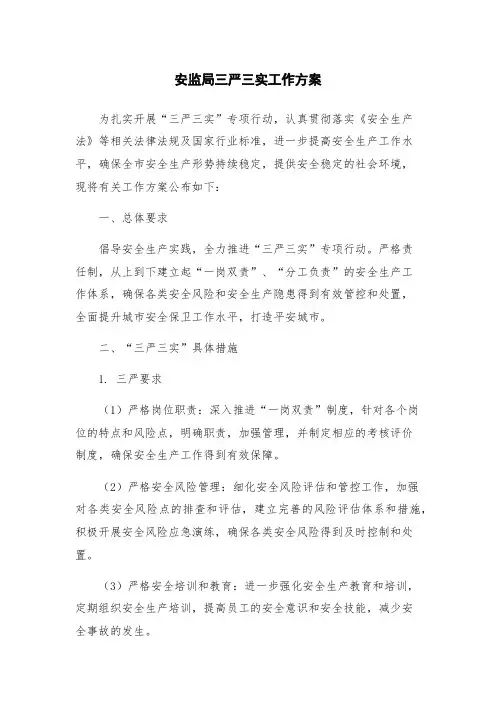 安监局三严三实工作方案

为扎实开展“三严三实”专项行动，认真贯彻落实《安全生产法》等相关法律法规及国家行业标准，进一步提高安全生产工作水平，确保全市安全生产形势持续稳定，提供安全稳定的社会环境，现将有关工作方案公布如下：

一、总体要求

倡导安全生产实践，全力推进“三严三实”专项行动。严格责任制，从上到下建立起“一岗双责”、“分工负责”的安全生产工作体系，确保各类安全风险和安全生产隐患得到有效管控和处置，全面提升城市安全保卫工作水平，打造平安城市。

二、“三严三实”具体措施

1. 三严要求

（1）严格岗位职责：深入推进“一岗双责”制度，针对各个岗位的特点和风险点，明确职责，加强管理，并制定相应的考核评价制度，确保安全生产工作得到有效保障。

（2）严格安全风险管理：细化安全风险评估和管控工作，加强对各类安全风险点的排查和评估，建立完善的风险评估体系和措施，积极开展安全风险应急演练，确保各类安全风险得到及时控制和处置。

（3）严格安全培训和教育：进一步强化安全生产教育和培训，定期组织安全生产培训，提高员工的安全意识和安全技能，减少安全事故的发生。